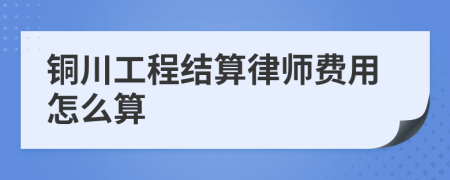 铜川工程结算律师费用怎么算